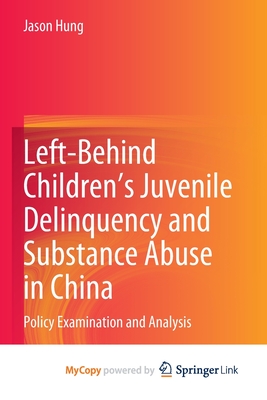 Jason Hung

Left-Behind Children's Juvenile Delinquency and Substance Abuse in China

Policy Examination and Analysis

MyCopy powered by Springer Link